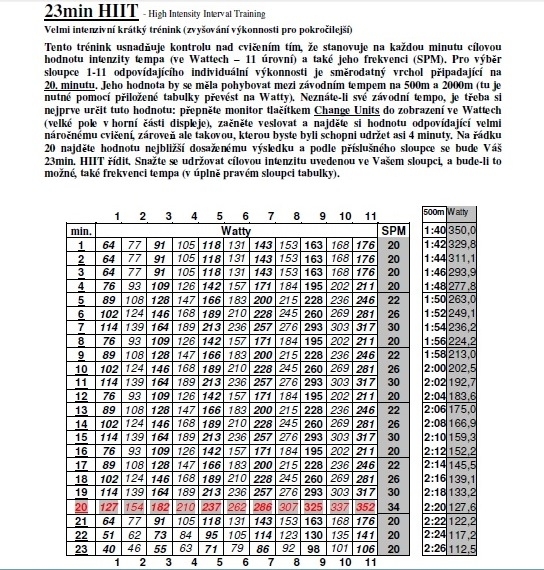 23min HIIT - High Intensity Interval Training

Velmi intenzivní krátký trénink (zvyšování výkonnosti pro pokročilejší)

Tento trénink usnadňuje kontrolu nad cvičením tím, že stanovuje na každou minutu cílovou hodnotu intenzity tempa (ve Wattech – 11 úrovní) a také jeho frekvenci (SPM). Pro výběr sloupce 1-11 odpovídajícího individuální výkonnosti je směrodatný vrchol připadající na 20. minutu. Jeho hodnota by se měla pohybovat mezi závodním tempem na 500m a 2000m (tu je nutné pomocí přiložené tabulky převést na Watty). Neznáte-li své závodní tempo, je třeba si nejprve určit tuto hodnotu: přepněte monitor tlačítkem Change Units do zobrazení ve Wattech (velké pole v horní části displeje), začněte veslovat a najděte si hodnotu odpovídající velmi náročnému cvičení, zároveň ale takovou, kterou byste byli schopni udržet asi 4 minuty. Na řádku 20 najděte hodnotu nejbližší dosaženému výsledku a podle příslušného sloupce se bude Váš 23min. HIIT řídit. Snažte se udržovat cílovou intenzitu uvedenou ve Vašem sloupci, a bude-li to možné, také frekvenci tempa (v úplně pravém sloupci tabulky).

| | 1 | 2 | 3 | 4 | 5 | 6 | 7 | 8 | 9 | 10 | 11 | |
|---|---|---|---|---|---|---|---|---|---|---|---|---|
| min. | Watty | | | | | | | | | | | SPM |
| 1 | 64 | 77 | 91 | 105 | 118 | 131 | 143 | 153 | 163 | 168 | 176 | 20 |
| 2 | 64 | 77 | 91 | 105 | 118 | 131 | 143 | 153 | 163 | 168 | 176 | 20 |
| 3 | 64 | 77 | 91 | 105 | 118 | 131 | 143 | 153 | 163 | 168 | 176 | 20 |
| 4 | 76 | 93 | 109 | 126 | 142 | 157 | 171 | 184 | 195 | 202 | 211 | 20 |
| 5 | 89 | 108 | 128 | 147 | 166 | 183 | 200 | 215 | 228 | 236 | 246 | 22 |
| 6 | 102 | 124 | 146 | 168 | 189 | 210 | 228 | 245 | 260 | 269 | 281 | 26 |
| 7 | 114 | 139 | 164 | 189 | 213 | 236 | 257 | 276 | 293 | 303 | 317 | 30 |
| 8 | 76 | 93 | 109 | 126 | 142 | 157 | 171 | 184 | 195 | 202 | 211 | 20 |
| 9 | 89 | 108 | 128 | 147 | 166 | 183 | 200 | 215 | 228 | 236 | 246 | 22 |
| 10 | 102 | 124 | 146 | 168 | 189 | 210 | 228 | 245 | 260 | 269 | 281 | 26 |
| 11 | 114 | 139 | 164 | 189 | 213 | 236 | 257 | 276 | 293 | 303 | 317 | 30 |
| 12 | 76 | 93 | 109 | 126 | 142 | 157 | 171 | 184 | 195 | 202 | 211 | 20 |
| 13 | 89 | 108 | 128 | 147 | 166 | 183 | 200 | 215 | 228 | 236 | 246 | 22 |
| 14 | 102 | 124 | 146 | 168 | 189 | 210 | 228 | 245 | 260 | 269 | 281 | 26 |
| 15 | 114 | 139 | 164 | 189 | 213 | 236 | 257 | 276 | 293 | 303 | 317 | 30 |
| 16 | 76 | 93 | 109 | 126 | 142 | 157 | 171 | 184 | 195 | 202 | 211 | 20 |
| 17 | 89 | 108 | 128 | 147 | 166 | 183 | 200 | 215 | 228 | 236 | 246 | 22 |
| 18 | 102 | 124 | 146 | 168 | 189 | 210 | 228 | 245 | 260 | 269 | 281 | 26 |
| 19 | 114 | 139 | 164 | 189 | 213 | 236 | 257 | 276 | 293 | 303 | 317 | 30 |
| 20 | 127 | 154 | 182 | 210 | 237 | 262 | 286 | 307 | 325 | 337 | 352 | 34 |
| 21 | 64 | 77 | 91 | 105 | 118 | 131 | 143 | 153 | 163 | 168 | 176 | 20 |
| 22 | 51 | 62 | 73 | 84 | 95 | 105 | 114 | 123 | 130 | 135 | 141 | 20 |
| 23 | 40 | 46 | 55 | 63 | 71 | 79 | 86 | 92 | 98 | 101 | 106 | 20 |
| | 1 | 2 | 3 | 4 | 5 | 6 | 7 | 8 | 9 | 10 | 11 | |

| 500m | Watty |
|---|---|
| 1:40 | 350,0 |
| 1:42 | 329,8 |
| 1:44 | 311,1 |
| 1:46 | 293,9 |
| 1:48 | 277,8 |
| 1:50 | 263,0 |
| 1:52 | 249,1 |
| 1:54 | 236,2 |
| 1:56 | 224,2 |
| 1:58 | 213,0 |
| 2:00 | 202,5 |
| 2:02 | 192,7 |
| 2:04 | 183,6 |
| 2:06 | 175,0 |
| 2:08 | 166,9 |
| 2:10 | 159,3 |
| 2:12 | 152,2 |
| 2:14 | 145,5 |
| 2:16 | 139,1 |
| 2:18 | 133,2 |
| 2:20 | 127,6 |
| 2:22 | 122,2 |
| 2:24 | 117,2 |
| 2:26 | 112,5 |